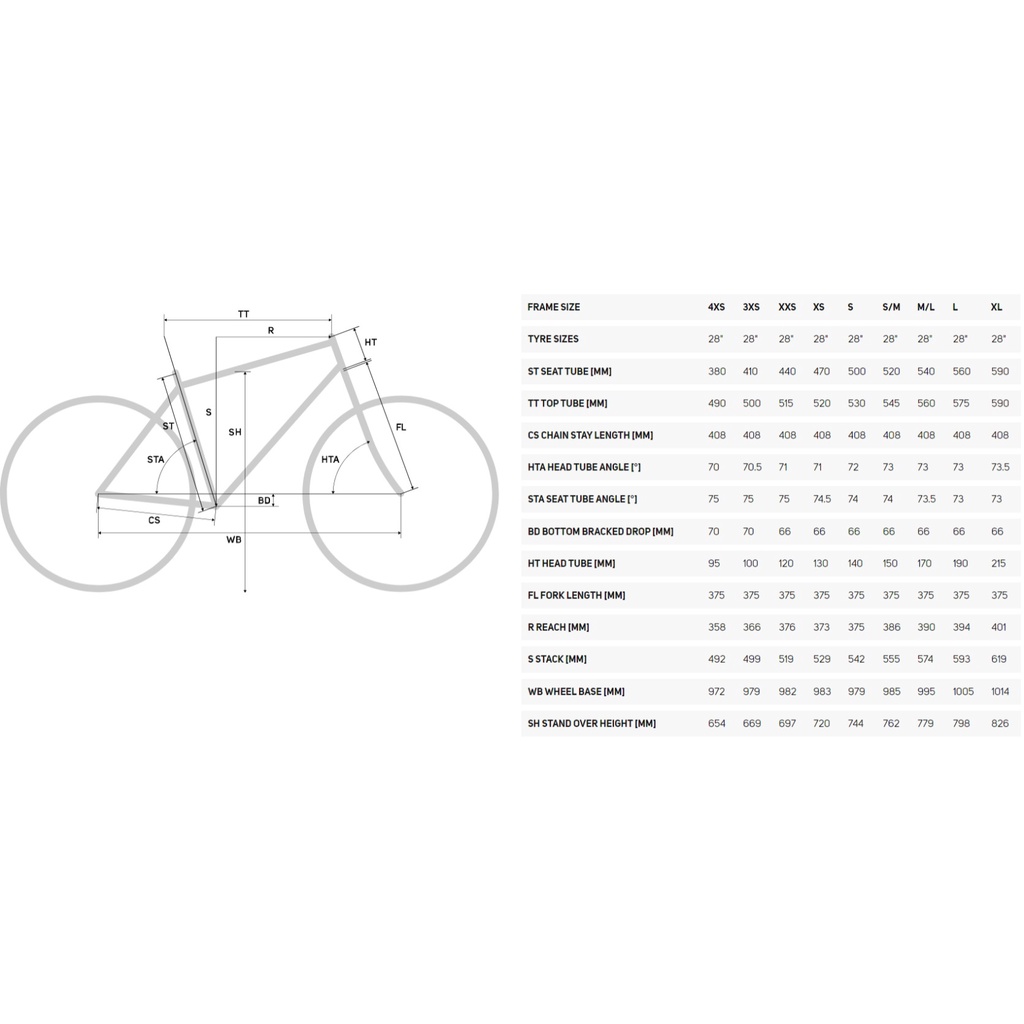 TT
R
HT
ST
S
SH
FL
STA
HTA
BD
CS
WB

| FRAME SIZE | 4XS | 3XS | XXS | XS | S | S/M | M/L | L | XL |
|---|---|---|---|---|---|---|---|---|---|
| TYRE SIZES | 28" | 28" | 28" | 28" | 28" | 28" | 28" | 28" | 28" |
| ST SEAT TUBE [MM] | 380 | 410 | 440 | 470 | 500 | 520 | 540 | 560 | 590 |
| TT TOP TUBE [MM] | 490 | 500 | 515 | 520 | 530 | 545 | 560 | 575 | 590 |
| CS CHAIN STAY LENGTH [MM] | 408 | 408 | 408 | 408 | 408 | 408 | 408 | 408 | 408 |
| HTA HEAD TUBE ANGLE [°] | 70 | 70.5 | 71 | 71 | 72 | 73 | 73 | 73 | 73.5 |
| STA SEAT TUBE ANGLE [°] | 75 | 75 | 75 | 74.5 | 74 | 74 | 73.5 | 73 | 73 |
| BD BOTTOM BRACKED DROP [MM] | 70 | 70 | 66 | 66 | 66 | 66 | 66 | 66 | 66 |
| HT HEAD TUBE [MM] | 95 | 100 | 120 | 130 | 140 | 150 | 170 | 190 | 215 |
| FL FORK LENGTH [MM] | 375 | 375 | 375 | 375 | 375 | 375 | 375 | 375 | 375 |
| R REACH [MM] | 358 | 366 | 376 | 373 | 375 | 386 | 390 | 394 | 401 |
| S STACK [MM] | 492 | 499 | 519 | 529 | 542 | 555 | 574 | 593 | 619 |
| WB WHEEL BASE [MM] | 972 | 979 | 982 | 983 | 979 | 985 | 995 | 1005 | 1014 |
| SH STAND OVER HEIGHT [MM] | 654 | 669 | 697 | 720 | 744 | 762 | 779 | 798 | 826 |